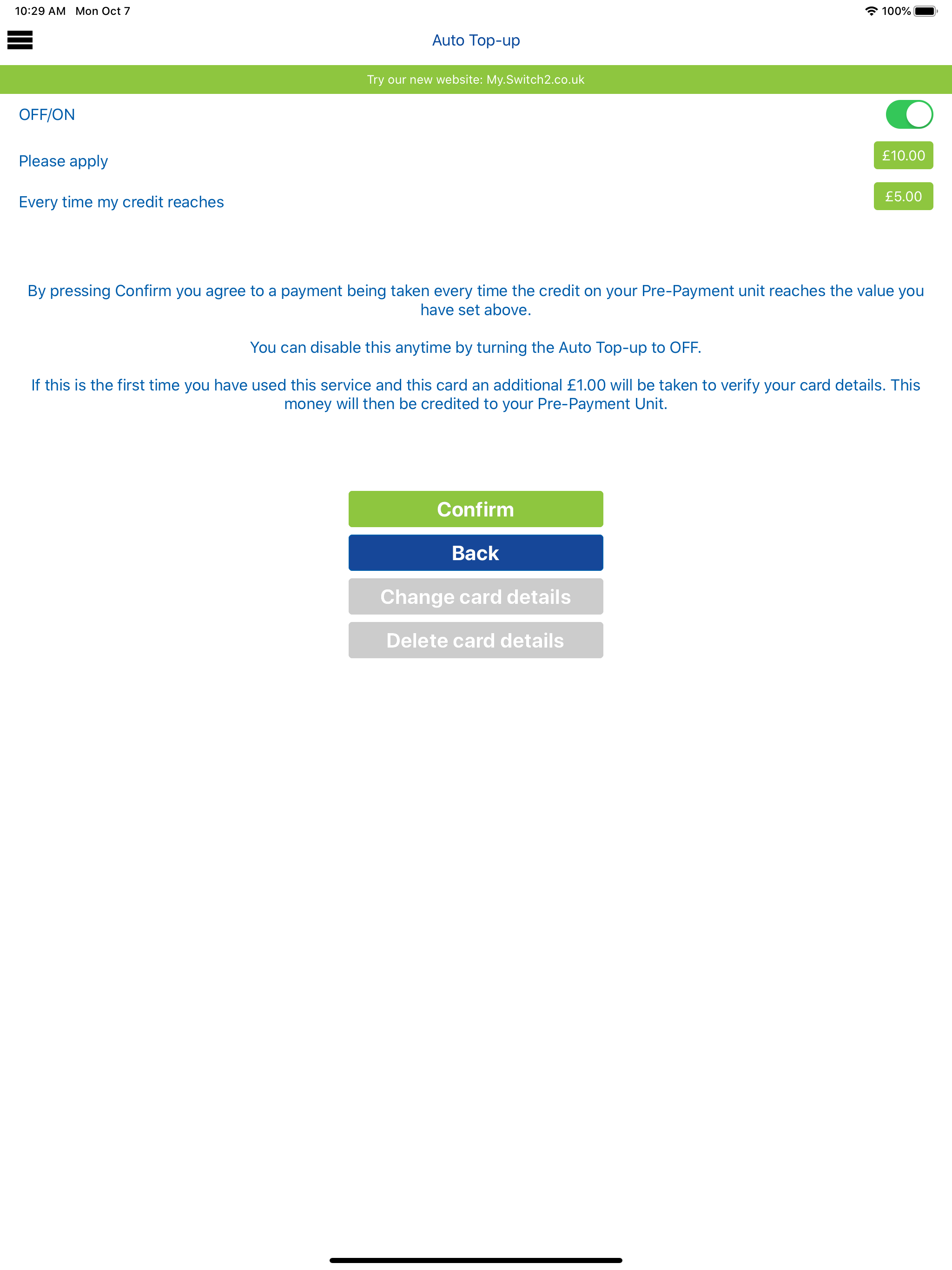 10:29 AM Mon Oct 7

100%

Auto Top-up

Try our new website: My.Switch2.co.uk

OFF/ON

Please apply £10.00

Every time my credit reaches £5.00

By pressing Confirm you agree to a payment being taken every time the credit on your Pre-Payment unit reaches the value you have set above.

You can disable this anytime by turning the Auto Top-up to OFF.

If this is the first time you have used this service and this card an additional £1.00 will be taken to verify your card details. This money will then be credited to your Pre-Payment Unit.

Confirm

Back

Change card details

Delete card details